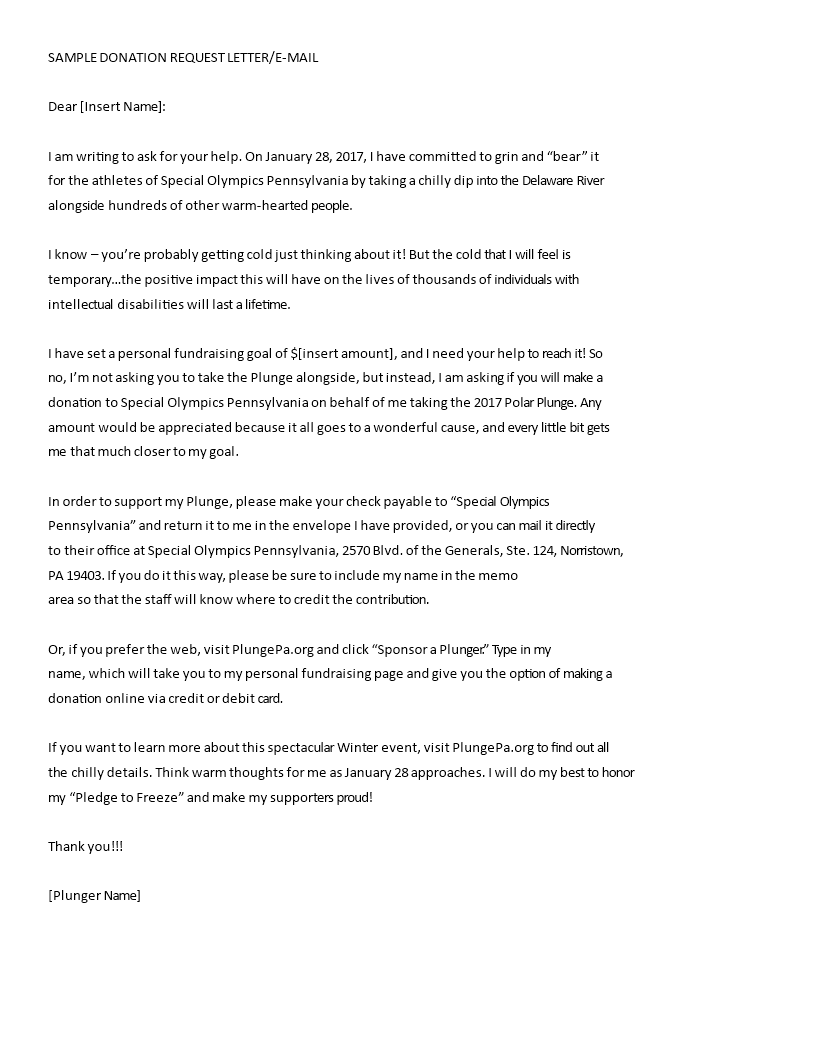 SAMPLE DONATION REQUEST LETTER/E-MAIL

Dear [Insert Name]:

I am writing to ask for your help. On January 28, 2017, I have committed to grin and “bear” it for the athletes of Special Olympics Pennsylvania by taking a chilly dip into the Delaware River alongside hundreds of other warm-hearted people.

I know – you’re probably getting cold just thinking about it! But the cold that I will feel is temporary...the positive impact this will have on the lives of thousands of individuals with intellectual disabilities will last a lifetime.

I have set a personal fundraising goal of $[insert amount], and I need your help to reach it! So no, I’m not asking you to take the Plunge alongside, but instead, I am asking if you will make a donation to Special Olympics Pennsylvania on behalf of me taking the 2017 Polar Plunge. Any amount would be appreciated because it all goes to a wonderful cause, and every little bit gets me that much closer to my goal.

In order to support my Plunge, please make your check payable to “Special Olympics Pennsylvania” and return it to me in the envelope I have provided, or you can mail it directly to their office at Special Olympics Pennsylvania, 2570 Blvd. of the Generals, Ste. 124, Norristown, PA 19403. If you do it this way, please be sure to include my name in the memo area so that the staff will know where to credit the contribution.

Or, if you prefer the web, visit PlungePa.org and click “Sponsor a Plunger.” Type in my name, which will take you to my personal fundraising page and give you the option of making a donation online via credit or debit card.

If you want to learn more about this spectacular Winter event, visit PlungePa.org to find out all the chilly details. Think warm thoughts for me as January 28 approaches. I will do my best to honor my “Pledge to Freeze” and make my supporters proud!

Thank you!!!

[Plunger Name]